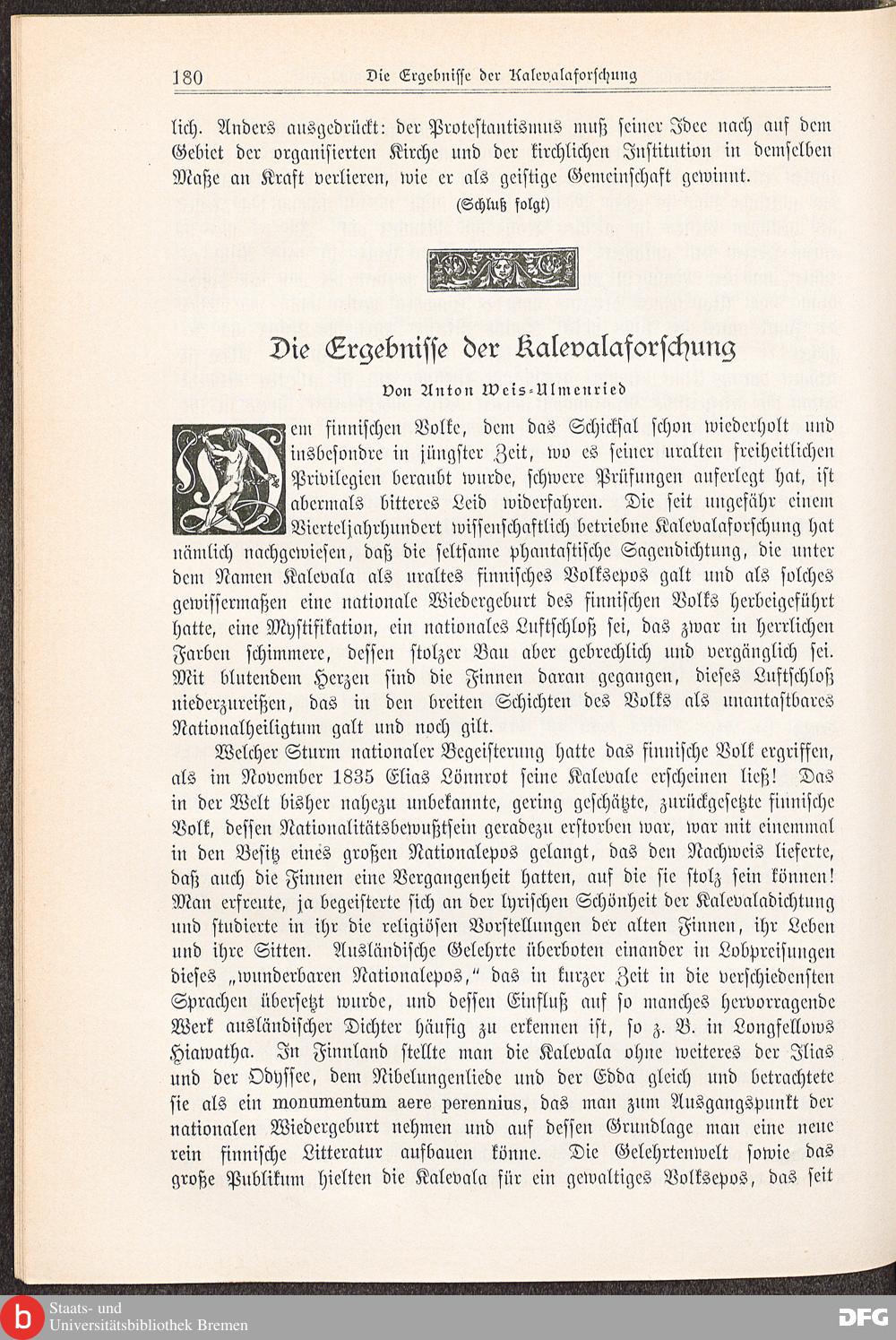 180 Die Ergebnisse der Kalevalaforschung

lich. Anders ausgedrückt: der Protestantismus muß seiner Idee nach auf dem Gebiet der organisierten Kirche und der kirchlichen Institution in demselben Maße an Kraft verlieren, wie er als geistige Gemeinschaft gewinnt.

(Schluß folgt)

Die Ergebnisse der Kalevalaforschung

Von Anton Weis-Ulmenried

Dem finnischen Volke, dem das Schicksal schon wiederholt und insbesondre in jüngster Zeit, wo es seiner uralten freiheitlichen Privilegien beraubt wurde, schwere Prüfungen auferlegt hat, ist abermals bitteres Leid widerfahren. Die seit ungefähr einem Vierteljahrhundert wissenschaftlich betriebne Kalevalaforschung hat nämlich nachgewiesen, daß die seltsame phantastische Sagendichtung, die unter dem Namen Kalevala als uraltes finnisches Volksepos galt und als solches gewissermaßen eine nationale Wiedergeburt des finnischen Volks herbeigeführt hatte, eine Mystifikation, ein nationales Luftschloß sei, das zwar in herrlichen Farben schimmere, dessen stolzer Bau aber gebrechlich und vergänglich sei. Mit blutendem Herzen sind die Finnen daran gegangen, dieses Luftschloß niederzureißen, das in den breiten Schichten des Volks als unantastbares Nationalheiligtum galt und noch gilt.

Welcher Sturm nationaler Begeisterung hatte das finnische Volk ergriffen, als im November 1835 Elias Lönnrot seine Kalevale erscheinen ließ! Das in der Welt bisher nahezu unbekannte, gering geschätzte, zurückgesetzte finnische Volk, dessen Nationalitätsbewußtsein geradezu erstorben war, war mit einemmal in den Besitz eines großen Nationalepos gelangt, das den Nachweis lieferte, daß auch die Finnen eine Vergangenheit hatten, auf die sie stolz sein können! Man erfreute, ja begeisterte sich an der lyrischen Schönheit der Kalevaladichtung und studierte in ihr die religiösen Vorstellungen der alten Finnen, ihr Leben und ihre Sitten. Ausländische Gelehrte überboten einander in Lobpreisungen dieses „wunderbaren Nationalepos," das in kurzer Zeit in die verschiedensten Sprachen übersetzt wurde, und dessen Einfluß auf so manches hervorragende Werk ausländischer Dichter häufig zu erkennen ist, so z. B. in Longfellows Hiawatha. In Finnland stellte man die Kalevala ohne weiteres der Ilias und der Odyssee, dem Nibelungenliede und der Edda gleich und betrachtete sie als ein monumentum aere perennius, das man zum Ausgangspunkt der nationalen Wiedergeburt nehmen und auf dessen Grundlage man eine neue rein finnische Litteratur aufbauen könne. Die Gelehrtenwelt sowie das große Publikum hielten die Kalevala für ein gewaltiges Volksepos, das seit

Staats- und Universitätsbibliothek Bremen
DFG